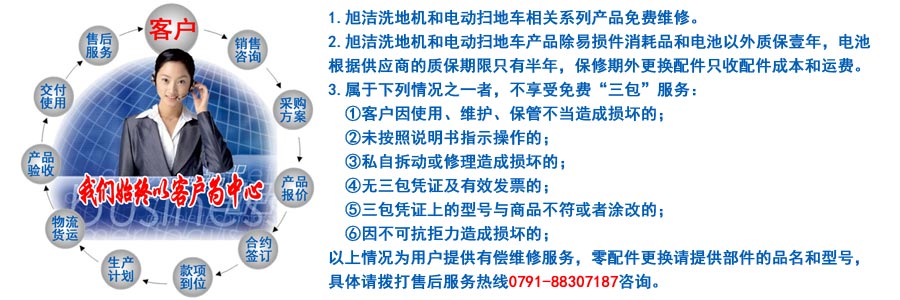 客户
销售咨询
采购方案
产品报价
合约签订
款项到位
生产计划
物流货运
产品验收
交付使用
售后服务
我们始终以客户为中心

1. 旭洁洗地机和电动扫地车相关系列产品免费维修。
2. 旭洁洗地机和电动扫地车产品除易损件消耗品和电池以外质保壹年，电池根据供应商的质保期限只有半年，保修期外更换配件只收配件成本和运费。
3. 属于下列情况之一者，不享受免费“三包”服务：
①客户因使用、维护、保管不当造成损坏的；
②未按照说明书指示操作的；
③私自拆动或修理造成损坏的；
④无三包凭证及有效发票的；
⑤三包凭证上的型号与商品不符或者涂改的；
⑥因不可抗拒力造成损坏的；
以上情况为用户提供有偿维修服务，零配件更换请提供部件的品名和型号，具体请拨打售后服务热线0791-88307187咨询。